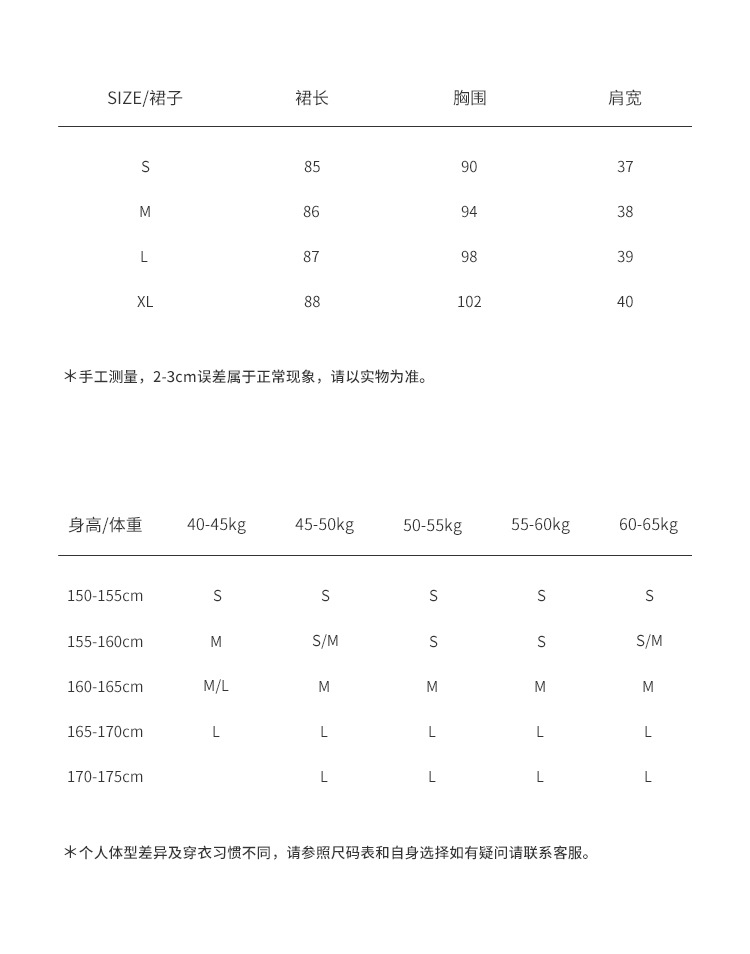 | SIZE/裙子 | 裙长 | 胸围 | 肩宽 |
|---|---|---|---|
| S | 85 | 90 | 37 |
| M | 86 | 94 | 38 |
| L | 87 | 98 | 39 |
| XL | 88 | 102 | 40 |

*手工测量，2-3cm误差属于正常现象，请以实物为准。

| 身高/体重 | 40-45kg | 45-50kg | 50-55kg | 55-60kg | 60-65kg |
|---|---|---|---|---|---|
| 150-155cm | S | S | S | S | S |
| 155-160cm | M | S/M | S | S | S/M |
| 160-165cm | M/L | M | M | M | M |
| 165-170cm | L | L | L | L | L |
| 170-175cm | | L | L | L | L |

*个人体型差异及穿衣习惯不同，请参照尺码表和自身选择如有疑问请联系客服。